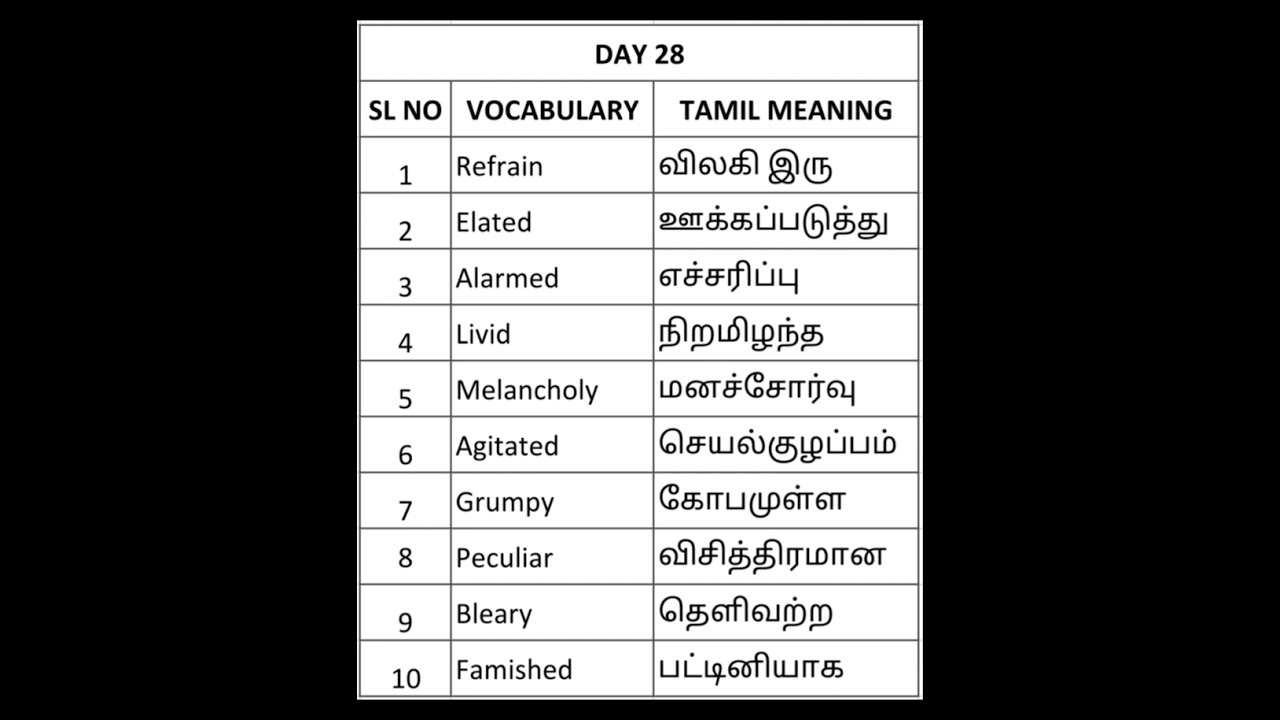 DAY 28

| SL NO | VOCABULARY | TAMIL MEANING |
|---|---|---|
| 1 | Refrain | விலகி இரு |
| 2 | Elated | ஊக்கப்படுத்து |
| 3 | Alarmed | எச்சரிப்பு |
| 4 | Livid | நிறமிழந்த |
| 5 | Melancholy | மனச்சோர்வு |
| 6 | Agitated | செயல்குழப்பம் |
| 7 | Grumpy | கோபமுள்ள |
| 8 | Peculiar | விசித்திரமான |
| 9 | Bleary | தெளிவற்ற |
| 10 | Famished | பட்டினியாக |